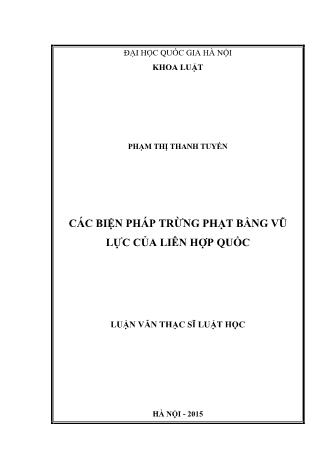 ĐẠI HỌC QUỐC GIA HÀ NỘI
KHOA LUẬT

PHẠM THỊ THANH TUYỀN

CÁC BIỆN PHÁP TRỪNG PHẠT BẰNG VŨ LỰC CỦA LIÊN HỢP QUỐC

LUẬN VĂN THẠC SĨ LUẬT HỌC

HÀ NỘI - 2015